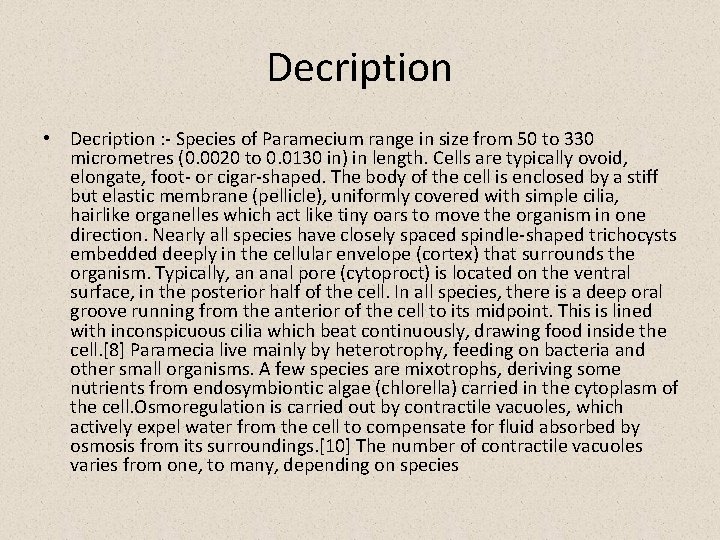 Decription

• Decription :- Species of Paramecium range in size from 50 to 330 micrometres (0.0020 to 0.0130 in) in length. Cells are typically ovoid, elongate, foot- or cigar-shaped. The body of the cell is enclosed by a stiff but elastic membrane (pellicle), uniformly covered with simple cilia, hairlike organelles which act like tiny oars to move the organism in one direction. Nearly all species have closely spaced spindle-shaped trichocysts embedded deeply in the cellular envelope (cortex) that surrounds the organism. Typically, an anal pore (cytoproct) is located on the ventral surface, in the posterior half of the cell. In all species, there is a deep oral groove running from the anterior of the cell to its midpoint. This is lined with inconspicuous cilia which beat continuously, drawing food inside the cell.[8] Paramecia live mainly by heterotrophy, feeding on bacteria and other small organisms. A few species are mixotrophs, deriving some nutrients from endosymbiontic algae (chlorella) carried in the cytoplasm of the cell.Osmoregulation is carried out by contractile vacuoles, which actively expel water from the cell to compensate for fluid absorbed by osmosis from its surroundings.[10] The number of contractile vacuoles varies from one, to many, depending on species